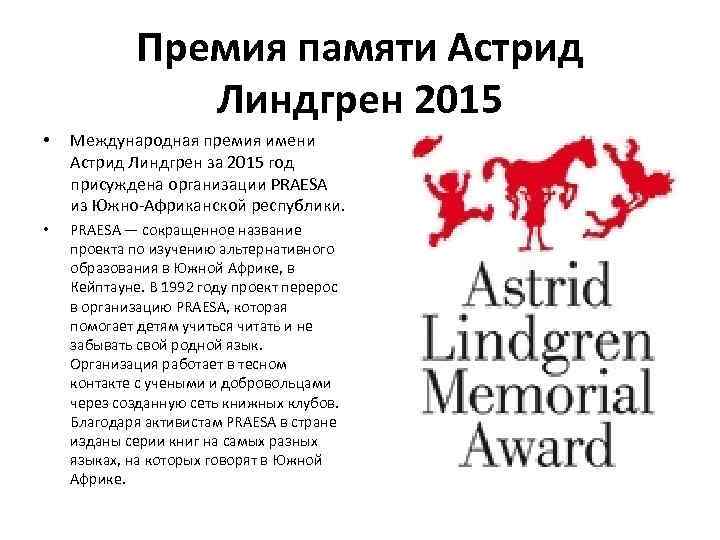 Премия памяти Астрид Линдгрен 2015

• Международная премия имени Астрид Линдгрен за 2015 год присуждена организации PRAESA из Южно-Африканской республики.

• PRAESA — сокращенное название проекта по изучению альтернативного образования в Южной Африке, в Кейптауне. В 1992 году проект перерос в организацию PRAESA, которая помогает детям учиться читать и не забывать свой родной язык. Организация работает в тесном контакте с учеными и добровольцами через созданную сеть книжных клубов. Благодаря активистам PRAESA в стране изданы серии книг на самых разных языках, на которых говорят в Южной Африке.

Astrid Lindgren Memorial Award